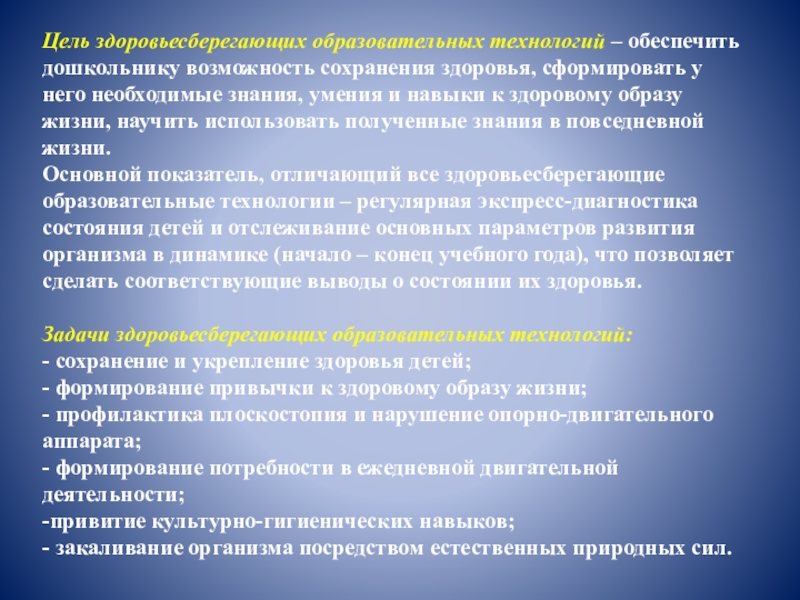 Цель здоровьесберегающих образовательных технологий – обеспечить дошкольнику возможность сохранения здоровья, сформировать у него необходимые знания, умения и навыки к здоровому образу жизни, научить использовать полученные знания в повседневной жизни.
Основной показатель, отличающий все здоровьесберегающие образовательные технологии – регулярная экспресс-диагностика состояния детей и отслеживание основных параметров развития организма в динамике (начало – конец учебного года), что позволяет сделать соответствующие выводы о состоянии их здоровья.

Задачи здоровьесберегающих образовательных технологий:
- сохранение и укрепление здоровья детей;
- формирование привычки к здоровому образу жизни;
- профилактика плоскостопия и нарушение опорно-двигательного аппарата;
- формирование потребности в ежедневной двигательной деятельности;
-привитие культурно-гигиенических навыков;
- закаливание организма посредством естественных природных сил.